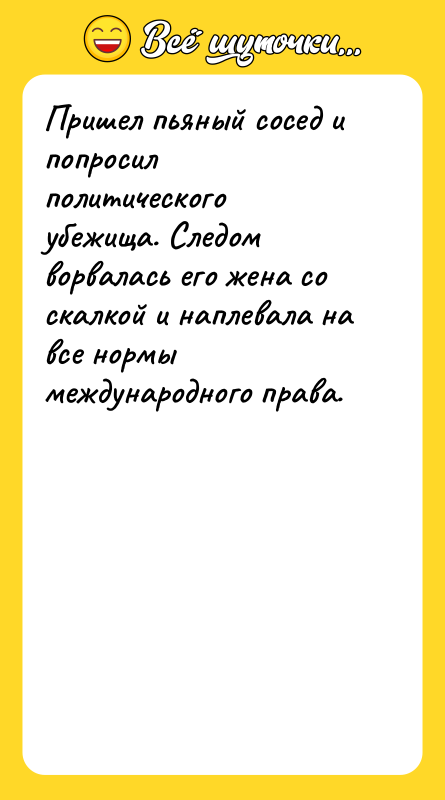 Всё шуточки...

Пришел пьяный сосед и попросил политического убежища. Следом ворвалась его жена со скалкой и наплевала на все нормы международного права.